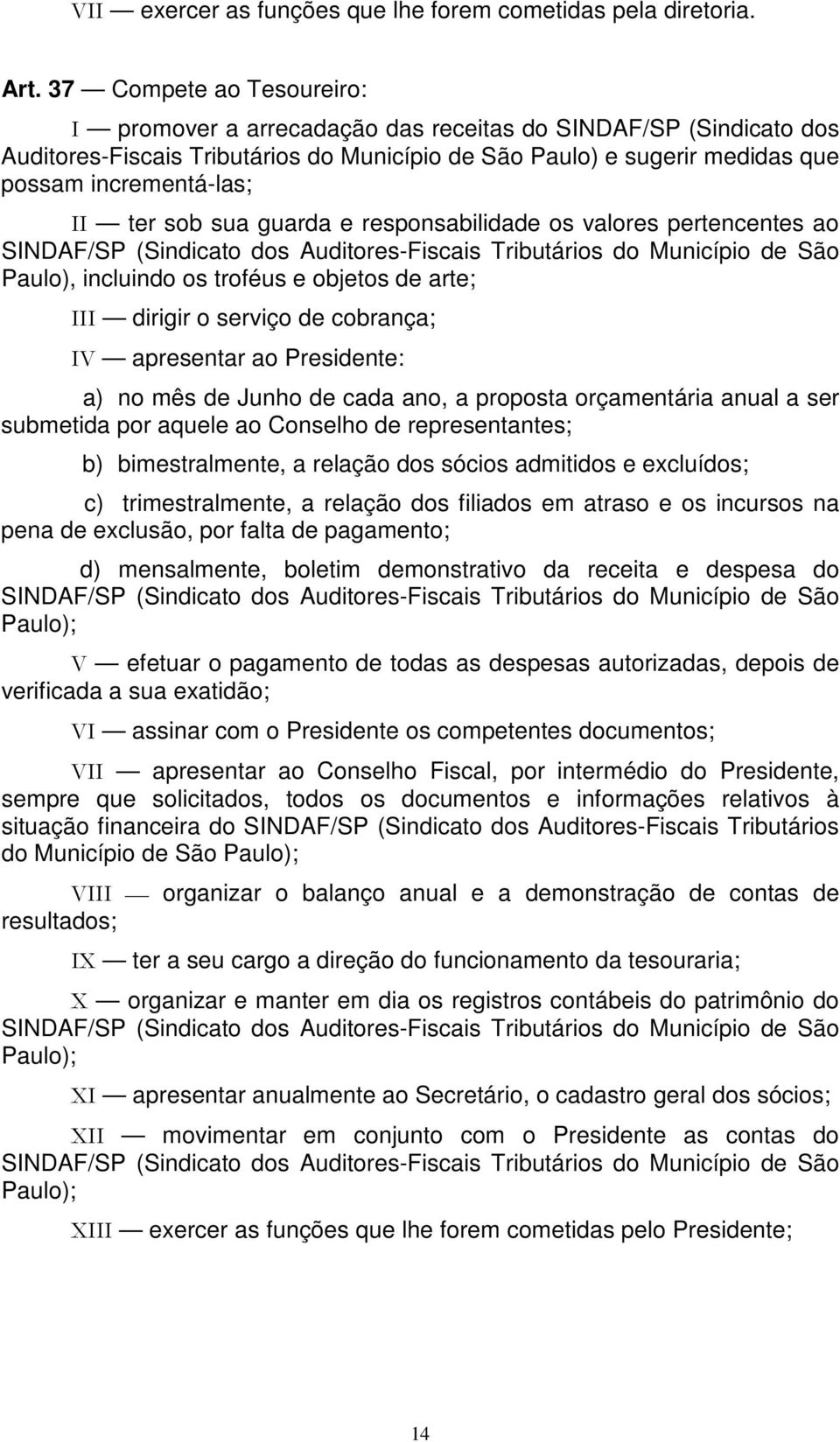 VII — exercer as funções que lhe forem cometidas pela diretoria.

Art. 37 — Compete ao Tesoureiro:

I — promover a arrecadação das receitas do SINDAF/SP (Sindicato dos Auditores-Fiscais Tributários do Município de São Paulo) e sugerir medidas que possam incrementá-las;

II — ter sob sua guarda e responsabilidade os valores pertencentes ao SINDAF/SP (Sindicato dos Auditores-Fiscais Tributários do Município de São Paulo), incluindo os troféus e objetos de arte;

III — dirigir o serviço de cobrança;

IV — apresentar ao Presidente:

a) no mês de Junho de cada ano, a proposta orçamentária anual a ser submetida por aquele ao Conselho de representantes;

b) bimestralmente, a relação dos sócios admitidos e excluídos;

c) trimestralmente, a relação dos filiados em atraso e os incursos na pena de exclusão, por falta de pagamento;

d) mensalmente, boletim demonstrativo da receita e despesa do SINDAF/SP (Sindicato dos Auditores-Fiscais Tributários do Município de São Paulo);

V — efetuar o pagamento de todas as despesas autorizadas, depois de verificada a sua exatidão;

VI — assinar com o Presidente os competentes documentos;

VII — apresentar ao Conselho Fiscal, por intermédio do Presidente, sempre que solicitados, todos os documentos e informações relativos à situação financeira do SINDAF/SP (Sindicato dos Auditores-Fiscais Tributários do Município de São Paulo);

VIII — organizar o balanço anual e a demonstração de contas de resultados;

IX — ter a seu cargo a direção do funcionamento da tesouraria;

X — organizar e manter em dia os registros contábeis do patrimônio do SINDAF/SP (Sindicato dos Auditores-Fiscais Tributários do Município de São Paulo);

XI — apresentar anualmente ao Secretário, o cadastro geral dos sócios;

XII — movimentar em conjunto com o Presidente as contas do SINDAF/SP (Sindicato dos Auditores-Fiscais Tributários do Município de São Paulo);

XIII — exercer as funções que lhe forem cometidas pelo Presidente;

14